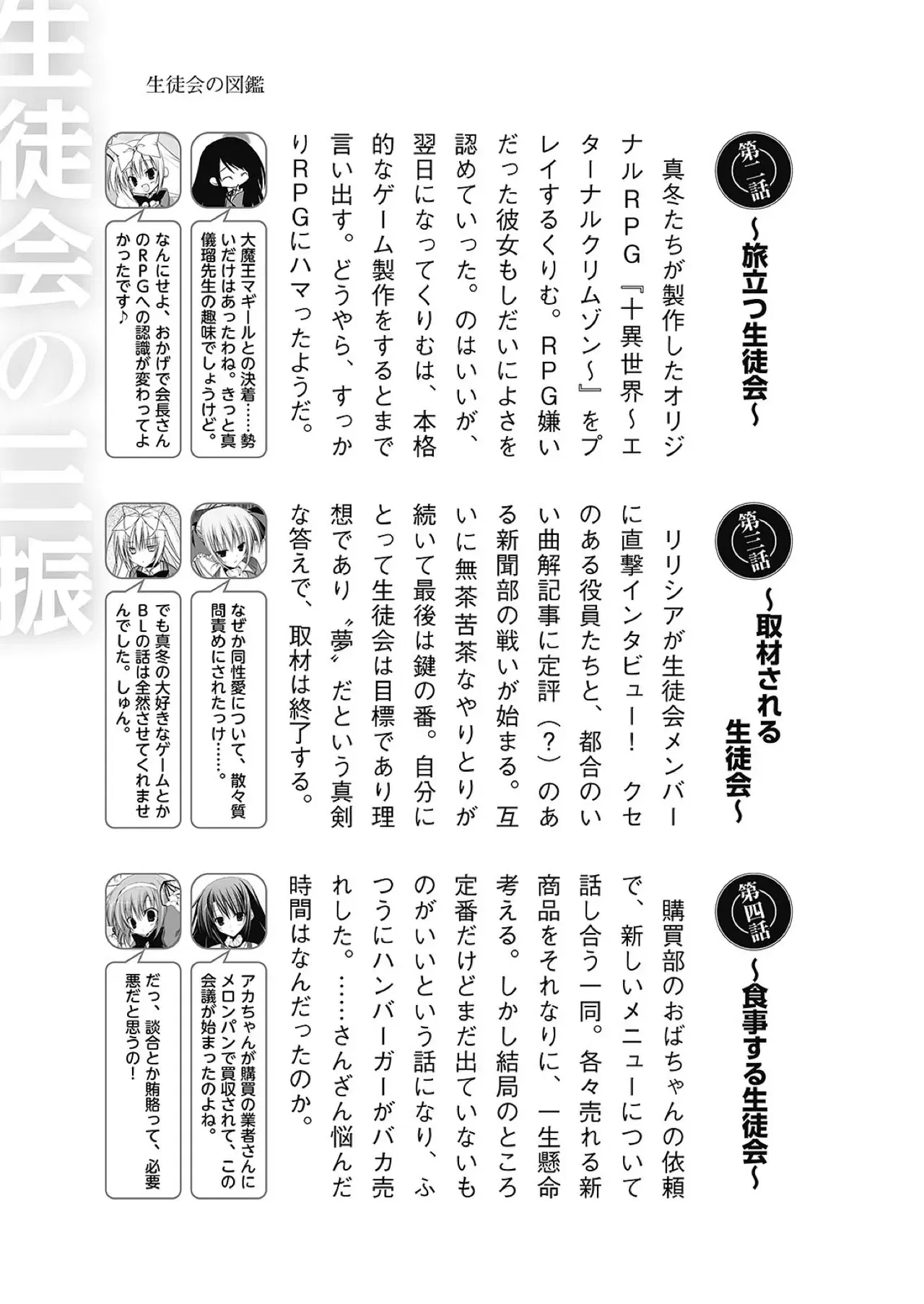 生徒会の三振

生徒会の図鑑

第二話
～旅立つ生徒会～

真冬たちが製作したオリジナルRPG『十異世界～エターナルクリムゾン～』をプレイするくりむ。RPG嫌いだった彼女もしだいによさを認めていった。のはいいが、翌日になってくりむは、本格的なゲーム製作をするとまで言い出す。どうやら、すっかりRPGにハマったようだ。

大魔王マギールとの決着……勢いだけはあったわね。きっと真儀瑠先生の趣味でしょうけど。

なんにせよ、おかげで会長さんのRPGへの認識が変わってよかったです♪

第三話
～取材される生徒会～

リリシアが生徒会メンバーに直撃インタビュー！　クセのある役員たちと、都合のいい曲解記事に定評（？）のある新聞部の戦いが始まる。互いに無茶苦茶なやりとりが続いて最後は鍵の番。自分にとって生徒会は目標であり理想であり〝夢〟だという真剣な答えで、取材は終了する。

なぜか同性愛について、散々質問責めにされたっけ……。

でも真冬の大好きなゲームとかBLの話は全然させてくれませんでした。しゅん。

第四話
～食事する生徒会～

購買部のおばちゃんの依頼で、新しいメニューについて話し合う一同。各々売れる新商品をそれなりに、一生懸命考える。しかし結局のところ定番だけどまだ出ていないものがいいという話になり、ふつうにハンバーガーがバカ売れした。……さんざん悩んだ時間はなんだったのか。

アカちゃんが購買の業者さんにメロンパンで買収されて、この会議が始まったのよね。

だっ、談合とか賄賂って、必要悪だと思うの！